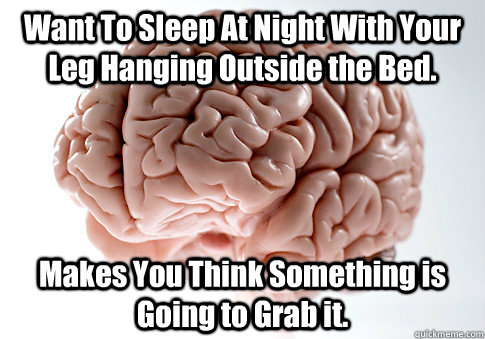 Want To Sleep At Night With Your Leg Hanging Outside the Bed.

Makes You Think Something is Going to Grab it.

quickmeme.com